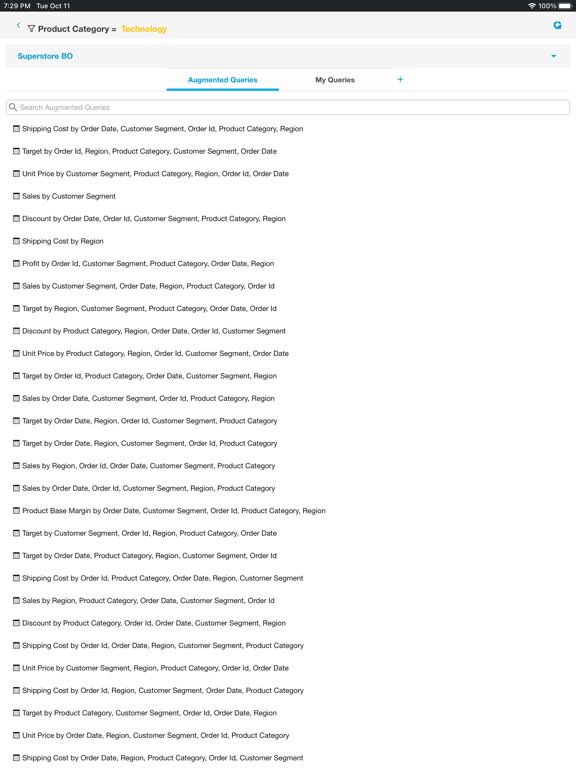 7:29 PM Tue Oct 11

100%

Product Category = Technology

Superstore BO

Augmented Queries

My Queries

+

Search Augmented Queries

Shipping Cost by Order Date, Customer Segment, Order Id, Product Category, Region

Target by Order Id, Region, Product Category, Customer Segment, Order Date

Unit Price by Customer Segment, Product Category, Region, Order Id, Order Date

Sales by Customer Segment

Discount by Order Date, Order Id, Customer Segment, Product Category, Region

Shipping Cost by Region

Profit by Order Id, Customer Segment, Product Category, Order Date, Region

Sales by Customer Segment, Order Date, Region, Product Category, Order Id

Target by Region, Customer Segment, Product Category, Order Date, Order Id

Discount by Product Category, Region, Order Date, Order Id, Customer Segment

Unit Price by Product Category, Region, Order Id, Customer Segment, Order Date

Target by Order Id, Product Category, Order Date, Customer Segment, Region

Sales by Order Date, Customer Segment, Order Id, Product Category, Region

Target by Order Date, Region, Order Id, Customer Segment, Product Category

Target by Order Date, Region, Customer Segment, Order Id, Product Category

Sales by Region, Order Id, Order Date, Customer Segment, Product Category

Sales by Order Date, Order Id, Customer Segment, Region, Product Category

Product Base Margin by Order Date, Customer Segment, Order Id, Product Category, Region

Target by Customer Segment, Order Id, Region, Product Category, Order Date

Target by Order Date, Product Category, Region, Customer Segment, Order Id

Shipping Cost by Order Id, Product Category, Order Date, Region, Customer Segment

Sales by Region, Product Category, Order Date, Customer Segment, Order Id

Discount by Product Category, Order Id, Order Date, Customer Segment, Region

Shipping Cost by Order Id, Order Date, Region, Customer Segment, Product Category

Unit Price by Customer Segment, Region, Product Category, Order Id, Order Date

Shipping Cost by Order Id, Region, Customer Segment, Order Date, Product Category

Target by Product Category, Customer Segment, Order Id, Order Date, Region

Unit Price by Order Date, Region, Customer Segment, Order Id, Product Category

Shipping Cost by Order Date, Region, Product Category, Order Id, Customer Segment